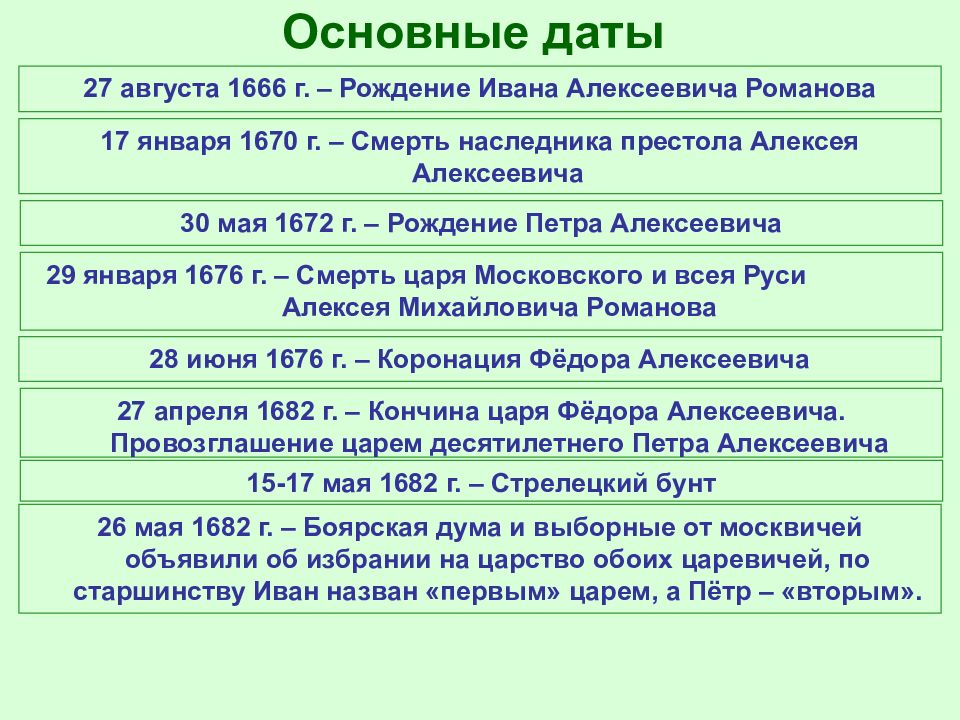 Основные даты

27 августа 1666 г. – Рождение Ивана Алексеевича Романова

17 января 1670 г. – Смерть наследника престола Алексея Алексеевича

30 мая 1672 г. – Рождение Петра Алексеевича

29 января 1676 г. – Смерть царя Московского и всея Руси Алексея Михайловича Романова

28 июня 1676 г. – Коронация Фёдора Алексеевича

27 апреля 1682 г. – Кончина царя Фёдора Алексеевича. Провозглашение царем десятилетнего Петра Алексеевича

15-17 мая 1682 г. – Стрелецкий бунт

26 мая 1682 г. – Боярская дума и выборные от москвичей объявили об избрании на царство обоих царевичей, по старшинству Иван назван «первым» царем, а Пётр – «вторым».